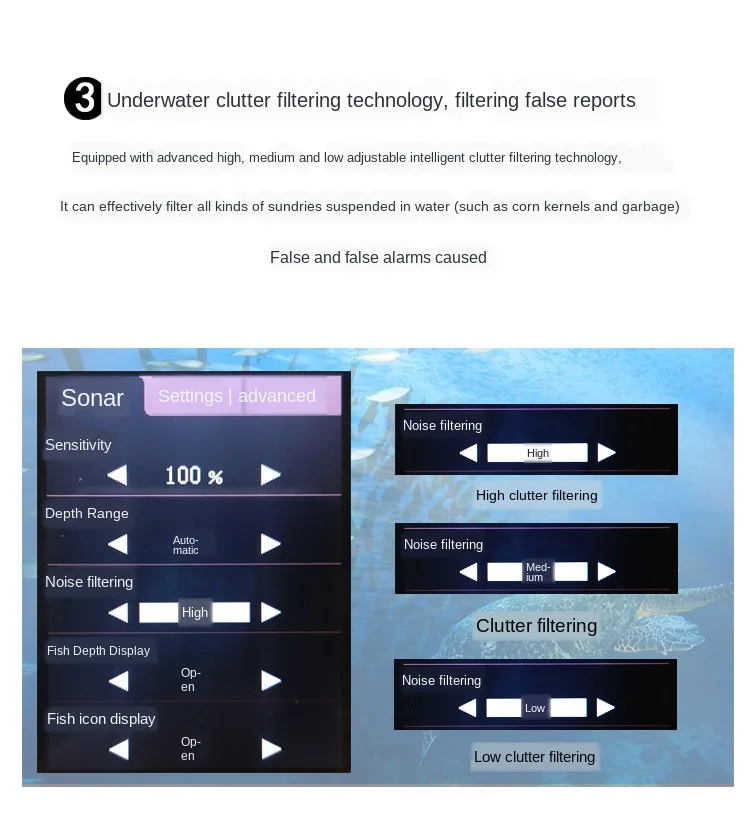 3 Underwater clutter filtering technology, filtering false reports

Equipped with advanced high, medium and low adjustable intelligent clutter filtering technology,

It can effectively filter all kinds of sundries suspended in water (such as corn kernels and garbage)

False and false alarms caused

Sonar

Settings | advanced

Sensitivity

100 %

Depth Range

Automatic

Noise filtering

High

Fish Depth Display

Open

Fish icon display

Open

Noise filtering

High

High clutter filtering

Noise filtering

Medium

Clutter filtering

Noise filtering

Low

Low clutter filtering